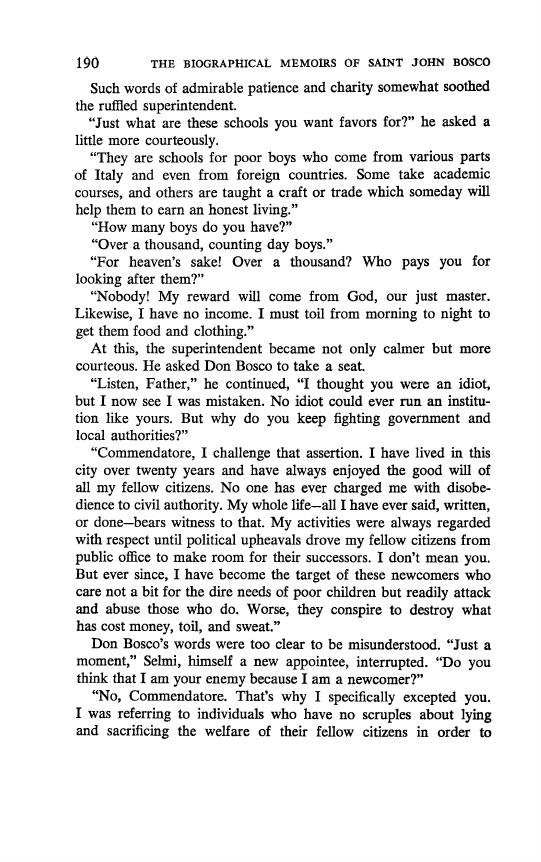 190 THE BIOGRAPHICAL MEMOIRS OF SAINT JOHN BOSCO

Such words of admirable patience and charity somewhat soothed the ruffled superintendent.

"Just what are these schools you want favors for?" he asked a little more courteously.

"They are schools for poor boys who come from various parts of Italy and even from foreign countries. Some take academic courses, and others are taught a craft or trade which someday will help them to earn an honest living."

"How many boys do you have?"

"Over a thousand, counting day boys."

"For heaven's sake! Over a thousand? Who pays you for looking after them?"

"Nobody! My reward will come from God, our just master. Likewise, I have no income. I must toil from morning to night to get them food and clothing."

At this, the superintendent became not only calmer but more courteous. He asked Don Bosco to take a seat.

"Listen, Father," he continued, "I thought you were an idiot, but I now see I was mistaken. No idiot could ever run an institution like yours. But why do you keep fighting government and local authorities?"

"Commendatore, I challenge that assertion. I have lived in this city over twenty years and have always enjoyed the good will of all my fellow citizens. No one has ever charged me with disobedience to civil authority. My whole life—all I have ever said, written, or done—bears witness to that. My activities were always regarded with respect until political upheavals drove my fellow citizens from public office to make room for their successors. I don't mean you. But ever since, I have become the target of these newcomers who care not a bit for the dire needs of poor children but readily attack and abuse those who do. Worse, they conspire to destroy what has cost money, toil, and sweat."

Don Bosco's words were too clear to be misunderstood. "Just a moment," Selmi, himself a new appointee, interrupted. "Do you think that I am your enemy because I am a newcomer?"

"No, Commendatore. That's why I specifically excepted you. I was referring to individuals who have no scruples about lying and sacrificing the welfare of their fellow citizens in order to